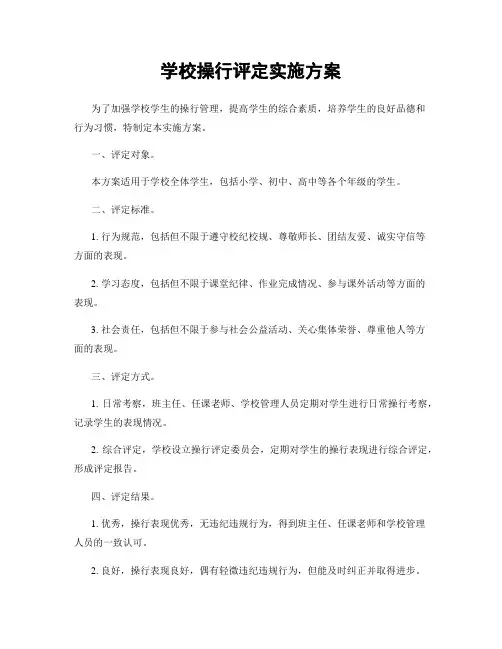 学校操行评定实施方案

为了加强学校学生的操行管理，提高学生的综合素质，培养学生的良好品德和行为习惯，特制定本实施方案。

一、评定对象。

本方案适用于学校全体学生，包括小学、初中、高中等各个年级的学生。

二、评定标准。

1. 行为规范，包括但不限于遵守校纪校规、尊敬师长、团结友爱、诚实守信等方面的表现。

2. 学习态度，包括但不限于课堂纪律、作业完成情况、参与课外活动等方面的表现。

3. 社会责任，包括但不限于参与社会公益活动、关心集体荣誉、尊重他人等方面的表现。

三、评定方式。

1. 日常考察，班主任、任课老师、学校管理人员定期对学生进行日常操行考察，记录学生的表现情况。

2. 综合评定，学校设立操行评定委员会，定期对学生的操行表现进行综合评定，形成评定报告。

四、评定结果。

1. 优秀，操行表现优秀，无违纪违规行为，得到班主任、任课老师和学校管理人员的一致认可。

2. 良好，操行表现良好，偶有轻微违纪违规行为，但能及时纠正并取得进步。